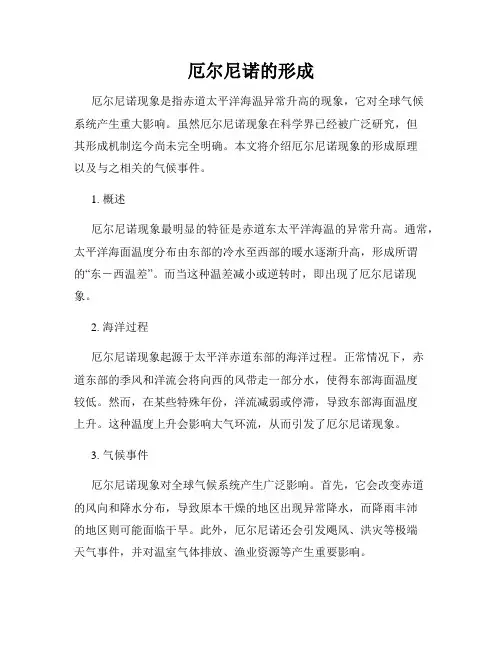 厄尔尼诺的形成

厄尔尼诺现象是指赤道太平洋海温异常升高的现象，它对全球气候系统产生重大影响。虽然厄尔尼诺现象在科学界已经被广泛研究，但其形成机制迄今尚未完全明确。本文将介绍厄尔尼诺现象的形成原理以及与之相关的气候事件。

1. 概述

厄尔尼诺现象最明显的特征是赤道东太平洋海温的异常升高。通常，太平洋海面温度分布由东部的冷水至西部的暖水逐渐升高，形成所谓的“东－西温差”。而当这种温差减小或逆转时，即出现了厄尔尼诺现象。

2. 海洋过程

厄尔尼诺现象起源于太平洋赤道东部的海洋过程。正常情况下，赤道东部的季风和洋流会将向西的风带走一部分水，使得东部海面温度较低。然而，在某些特殊年份，洋流减弱或停滞，导致东部海面温度上升。这种温度上升会影响大气环流，从而引发了厄尔尼诺现象。

3. 气候事件

厄尔尼诺现象对全球气候系统产生广泛影响。首先，它会改变赤道的风向和降水分布，导致原本干燥的地区出现异常降水，而降雨丰沛的地区则可能面临干旱。此外，厄尔尼诺还会引发飓风、洪灾等极端天气事件，并对温室气体排放、渔业资源等产生重要影响。